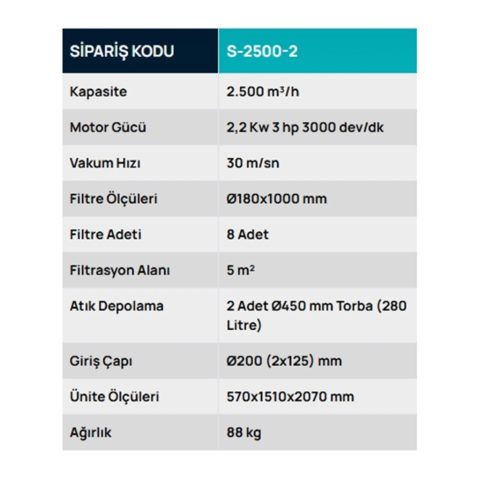 | SİPARİŞ KODU | S-2500-2 |
|---|---|
| Kapasite | 2.500 m³/h |
| Motor Gücü | 2,2 Kw 3 hp 3000 dev/dk |
| Vakum Hızı | 30 m/sn |
| Filtre Ölçüleri | Ø180x1000 mm |
| Filtre Adeti | 8 Adet |
| Filtrasyon Alanı | 5 m² |
| Atık Depolama | 2 Adet Ø450 mm Torba (280 Litre) |
| Giriş Çapı | Ø200 (2x125) mm |
| Ünite Ölçüleri | 570x1510x2070 mm |
| Ağırlık | 88 kg |